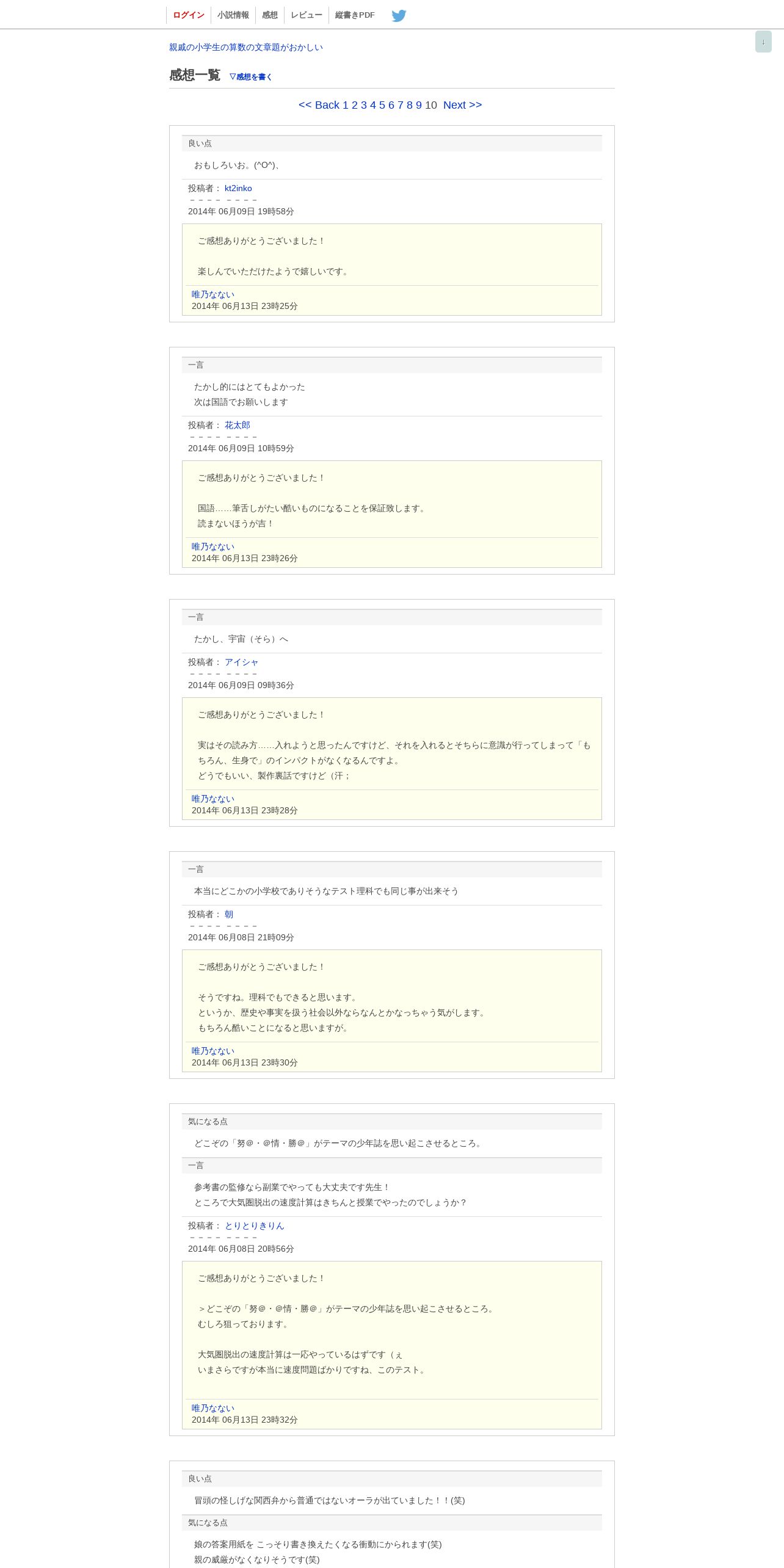 ログイン　小説情報　感想　レビュー　縦書きPDF

↓

親戚の小学生の算数の文章題がおかしい

感想一覧　▽感想を書く

<< Back 1 2 3 4 5 6 7 8 9 10 Next >>

良い点

おもしろいお。(^O^)、

投稿者： kt2inko
－－－－ －－－－
2014年 06月09日 19時58分

ご感想ありがとうございました！

楽しんでいただけたようで嬉しいです。

唯乃なない
2014年 06月13日 23時25分

一言

たかし的にはとてもよかった
次は国語でお願いします

投稿者： 花太郎
－－－－ －－－－
2014年 06月09日 10時59分

ご感想ありがとうございました！

国語……筆舌しがたい酷いものになることを保証致します。
読まないほうが吉！

唯乃なない
2014年 06月13日 23時26分

一言

たかし、宇宙（そら）へ

投稿者： アイシャ
－－－－ －－－－
2014年 06月09日 09時36分

ご感想ありがとうございました！

実はその読み方……入れようと思ったんですけど、それを入れるとそちらに意識が行ってしまって「もちろん、生身で」のインパクトがなくなるんですよ。
どうでもいい、製作裏話ですけど（汗；

唯乃なない
2014年 06月13日 23時28分

一言

本当にどこかの小学校でありそうなテスト理科でも同じ事が出来そう

投稿者： 朝
－－－－ －－－－
2014年 06月08日 21時09分

ご感想ありがとうございました！

そうですね。理科でもできると思います。
というか、歴史や事実を扱う社会以外ならなんとかなっちゃう気がします。
もちろん酷いことになると思いますが。

唯乃なない
2014年 06月13日 23時30分

気になる点

どこぞの「努＠・＠情・勝＠」がテーマの少年誌を思い起こさせるところ。

一言

参考書の監修なら副業でやっても大丈夫です先生！
ところで大気圏脱出の速度計算はきちんと授業でやったのでしょうか？

投稿者： とりとりきりん
－－－－ －－－－
2014年 06月08日 20時56分

ご感想ありがとうございました！

＞どこぞの「努＠・＠情・勝＠」がテーマの少年誌を思い起こさせるところ。
むしろ狙っております。

大気圏脱出の速度計算は一応やっているはずです（ぇ
いまさらですが本当に速度問題ばかりですね、このテスト。

唯乃なない
2014年 06月13日 23時32分

良い点

冒頭の怪しげな関西弁から普通ではないオーラが出ていました！！(笑)

気になる点

娘の答案用紙を こっそり書き換えたくなる衝動にかられます(笑)
親の威厳がなくなりそうです(笑)